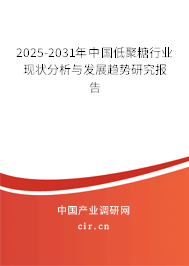 2025-2031年中国低聚糖行业现状分析与发展趋势研究报告

中国产业调研网

cir.cn